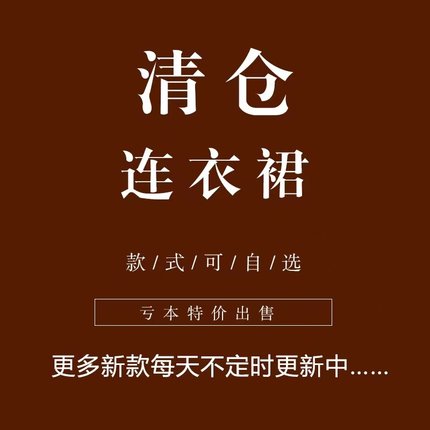 清仓
连衣裙

款/式/可/自/选

亏本特价出售

更多新款每天不定时更新中……